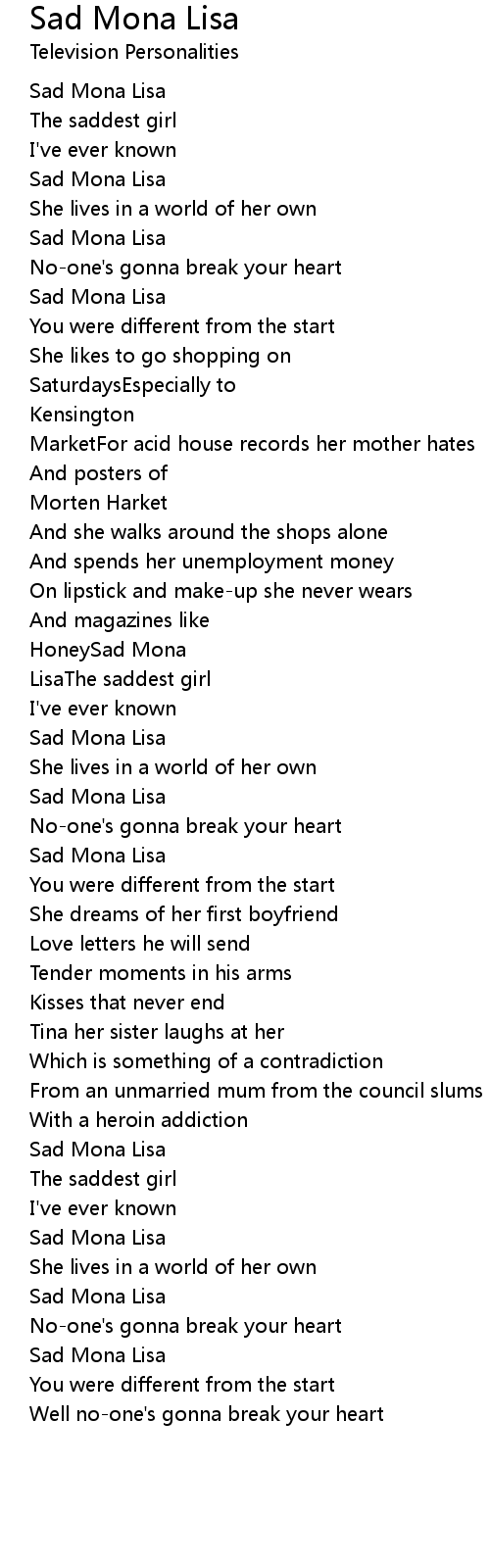 Sad Mona Lisa
Television Personalities

Sad Mona Lisa
The saddest girl
I've ever known
Sad Mona Lisa
She lives in a world of her own
Sad Mona Lisa
No-one's gonna break your heart
Sad Mona Lisa
You were different from the start
She likes to go shopping on
SaturdaysEspecially to
Kensington
MarketFor acid house records her mother hates
And posters of
Morten Harket
And she walks around the shops alone
And spends her unemployment money
On lipstick and make-up she never wears
And magazines like
HoneySad Mona
LisaThe saddest girl
I've ever known
Sad Mona Lisa
She lives in a world of her own
Sad Mona Lisa
No-one's gonna break your heart
Sad Mona Lisa
You were different from the start
She dreams of her first boyfriend
Love letters he will send
Tender moments in his arms
Kisses that never end
Tina her sister laughs at her
Which is something of a contradiction
From an unmarried mum from the council slums
With a heroin addiction
Sad Mona Lisa
The saddest girl
I've ever known
Sad Mona Lisa
She lives in a world of her own
Sad Mona Lisa
No-one's gonna break your heart
Sad Mona Lisa
You were different from the start
Well no-one's gonna break your heart